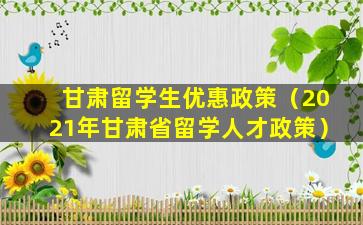 甘肃留学生优惠政策（2021年甘肃省留学人才政策）